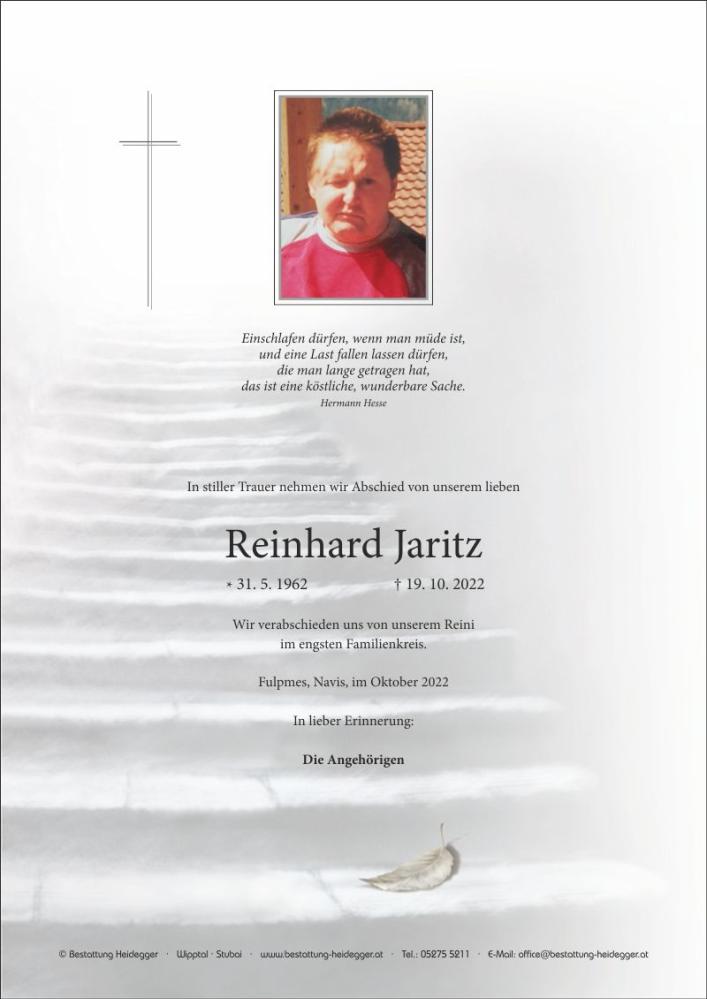 Einschlafen dürfen, wenn man müde ist,
und eine Last fallen lassen dürfen,
die man lange getragen hat,
das ist eine köstliche, wunderbare Sache.
Hermann Hesse

In stiller Trauer nehmen wir Abschied von unserem lieben

Reinhard Jaritz

* 31. 5. 1962 † 19. 10. 2022

Wir verabschieden uns von unserem Reini
im engsten Familienkreis.

Fulpmes, Navis, im Oktober 2022

In lieber Erinnerung:

Die Angehörigen

© Bestattung Heidegger · Wipptal · Stubai · www.bestattung-heidegger.at · Tel.: 05275 5211 · E-Mail: office@bestattung-heidegger.at